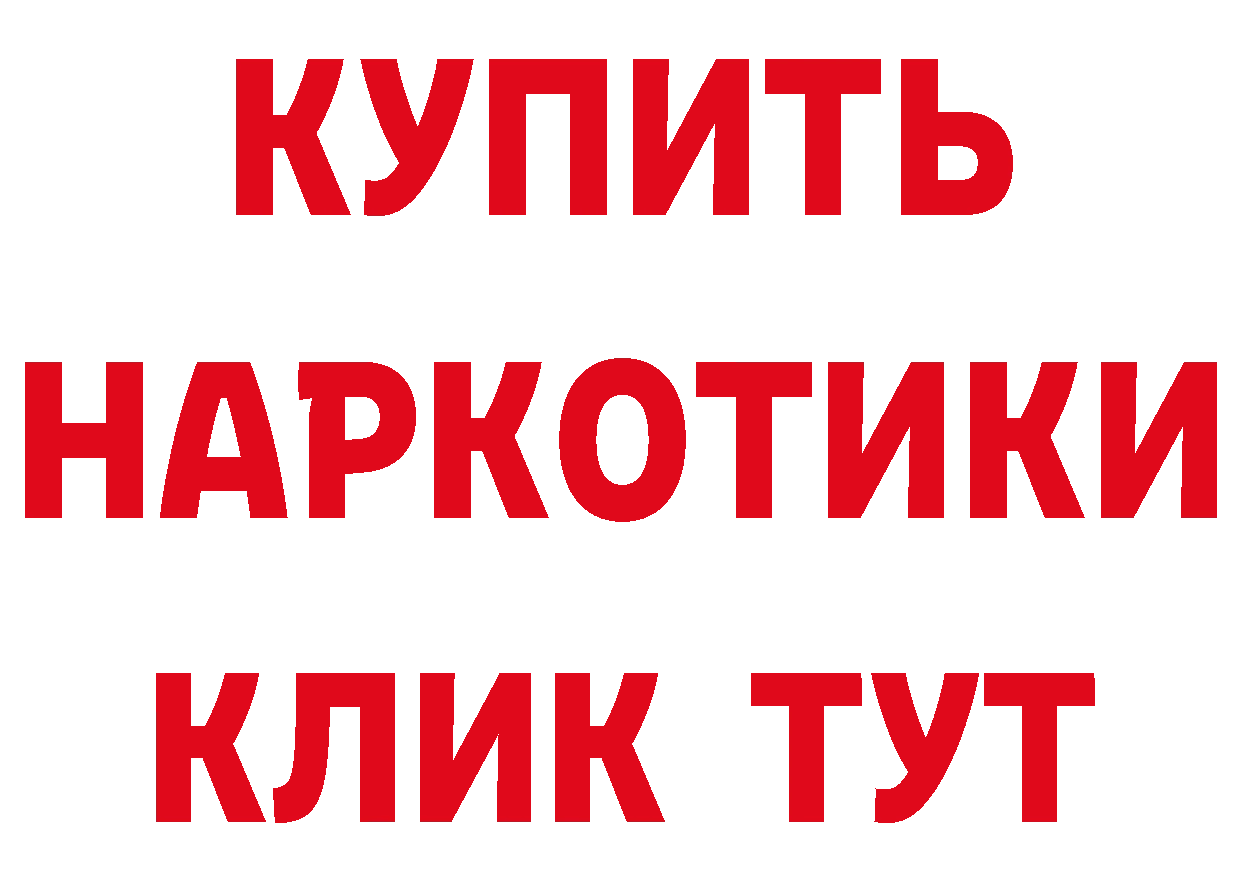 КУПИТЬ
НАРКОТИКИ
КЛИК ТУТ